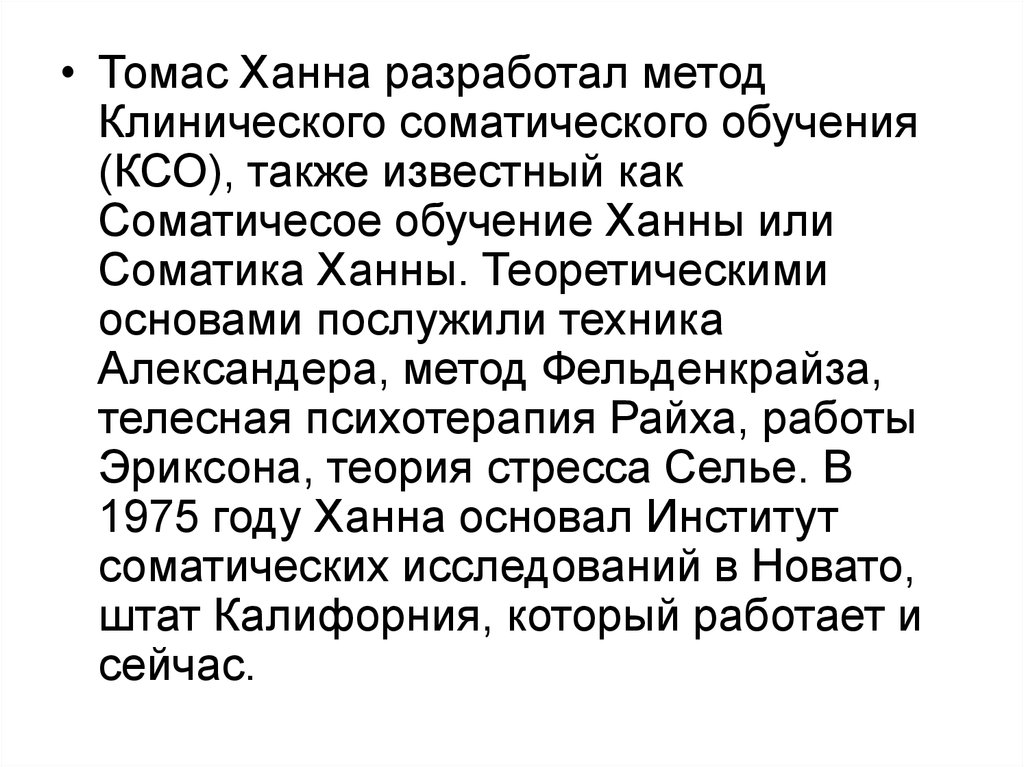 • Томас Ханна разработал метод Клинического соматического обучения (КСО), также известный как Соматичесое обучение Ханны или Соматика Ханны. Теоретическими основами послужили техника Александера, метод Фельденкрайза, телесная психотерапия Райха, работы Эриксона, теория стресса Селье. В 1975 году Ханна основал Институт соматических исследований в Новато, штат Калифорния, который работает и сейчас.